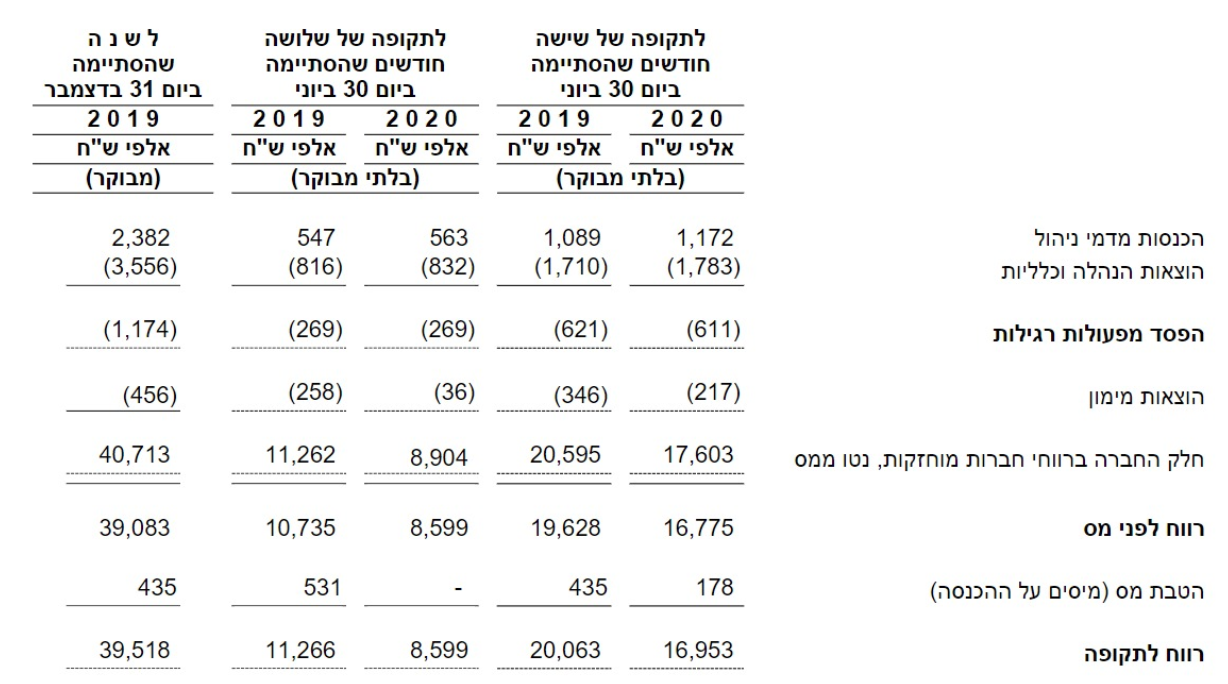 | | לתקופה של שישה חודשים שהסתיימה ביום 30 ביוני | | לתקופה של שלושה חודשים שהסתיימה ביום 30 ביוני | | ל ש נ ה שהסתיימה ביום 31 בדצמבר |
|---|---|---|---|---|---|
| | 2020 | 2019 | 2020 | 2019 | 2019 |
| | אלפי ש"ח | אלפי ש"ח | אלפי ש"ח | אלפי ש"ח | אלפי ש"ח |
| | (בלתי מבוקר) | | (בלתי מבוקר) | | (מבוקר) |
| הכנסות מדמי ניהול | 1,172 | 1,089 | 563 | 547 | 2,382 |
| הוצאות הנהלה וכלליות | (1,783) | (1,710) | (832) | (816) | (3,556) |
| הפסד מפעולות רגילות | (611) | (621) | (269) | (269) | (1,174) |
| הוצאות מימון | (217) | (346) | (36) | (258) | (456) |
| חלק החברה ברווחי חברות מוחזקות, נטו ממס | 17,603 | 20,595 | 8,904 | 11,262 | 40,713 |
| רווח לפני מס | 16,775 | 19,628 | 8,599 | 10,735 | 39,083 |
| הטבת מס (מיסים על ההכנסה) | 178 | 435 | - | 531 | 435 |
| רווח לתקופה | 16,953 | 20,063 | 8,599 | 11,266 | 39,518 |